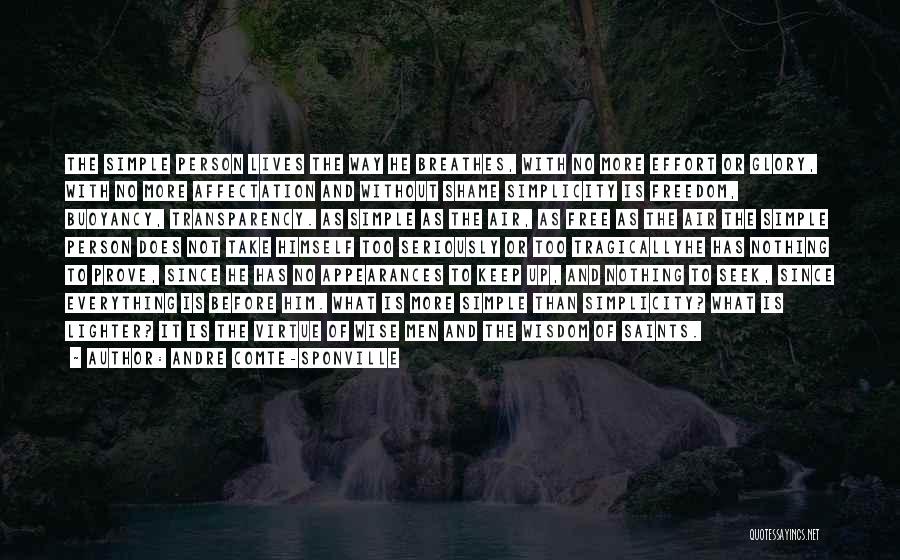 THE SIMPLE PERSON LIVES THE WAY HE BREATHES, WITH NO MORE EFFORT OR GLORY, WITH NO MORE AFFECTATION AND WITHOUT SHAME SIMPLICITY IS FREEDOM, BUOYANCY, TRANSPARENCY. AS SIMPLE AS THE AIR, AS FREE AS THE AIR THE SIMPLE PERSON DOES NOT TAKE HIMSELF TOO SERIOUSLY OR TOO TRAGICALLYHE HAS NOTHING TO PROVE, SINCE HE HAS NO APPEARANCES TO KEEP UP, AND NOTHING TO SEEK, SINCE EVERYTHING IS BEFORE HIM. WHAT IS MORE SIMPLE THAN SIMPLICITY? WHAT IS LIGHTER? IT IS THE VIRTUE OF WISE MEN AND THE WISDOM OF SAINTS.
~ AUTHOR: ANDRE COMTE-SPONVILLE

QUOTESSAYINGS.NET